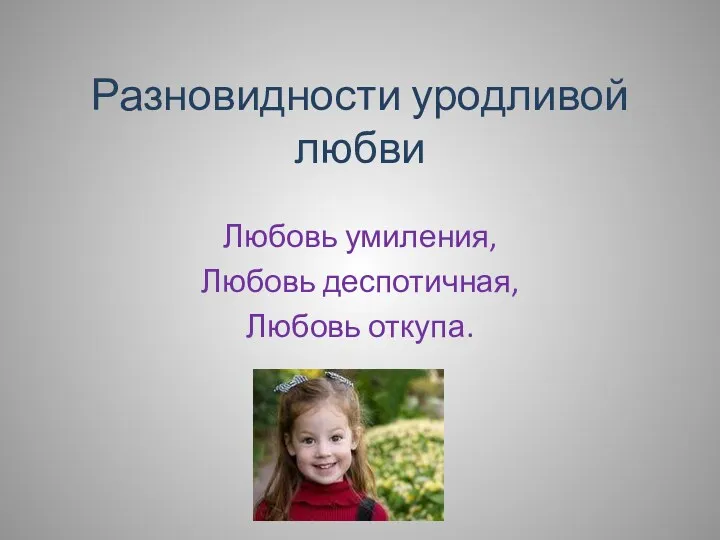 Разновидности уродливой любви

Любовь умиления,
Любовь деспотичная,
Любовь откупа.